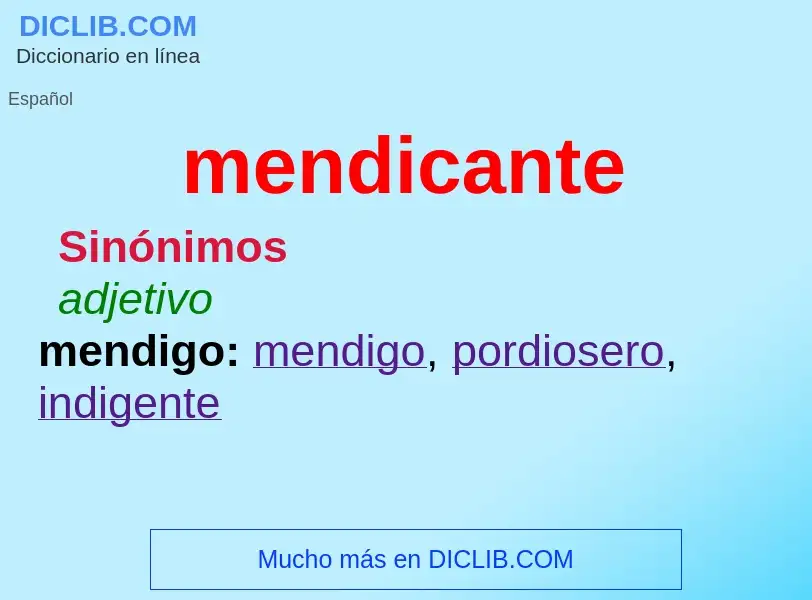 DICLIB.COM
Diccionario en línea

Español

mendicante

Sinónimos

adjetivo

mendigo: mendigo, pordiosero, indigente

Mucho más en DICLIB.COM